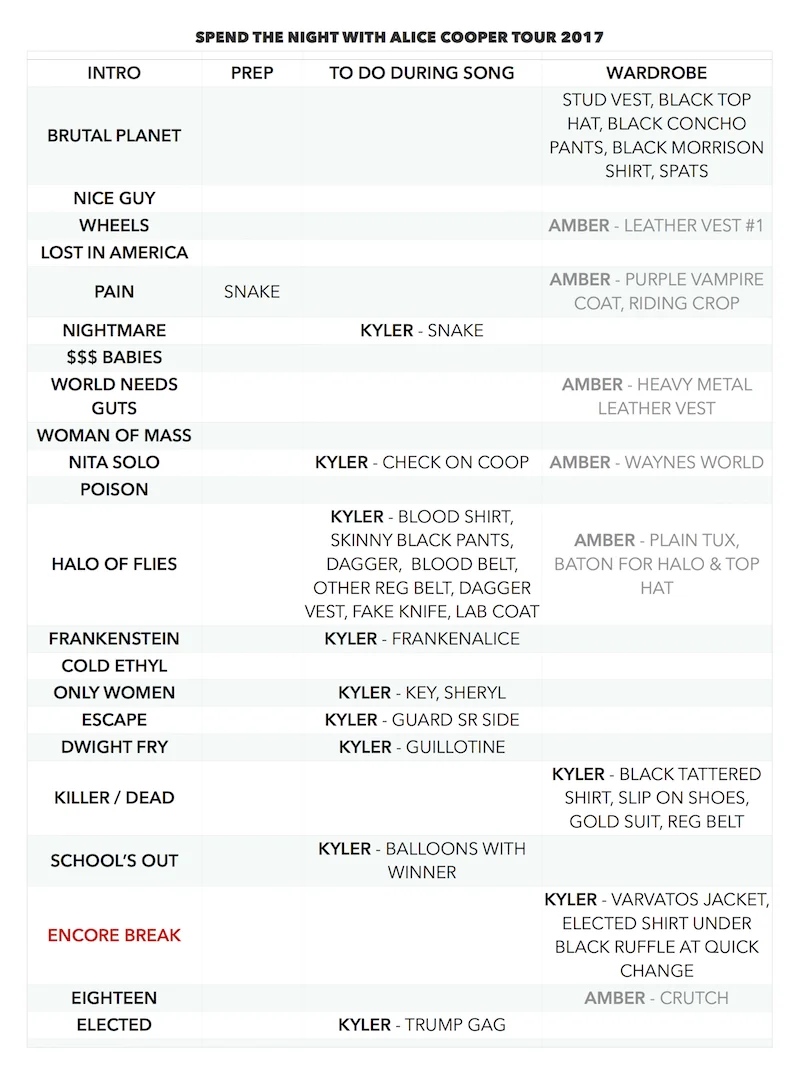 SPEND THE NIGHT WITH ALICE COOPER TOUR 2017

| INTRO | PREP | TO DO DURING SONG | WARDROBE |
|---|---|---|---|
| BRUTAL PLANET | | | STUD VEST, BLACK TOP HAT, BLACK CONCHO PANTS, BLACK MORRISON SHIRT, SPATS |
| NICE GUY | | | |
| WHEELS | | | AMBER - LEATHER VEST #1 |
| LOST IN AMERICA | | | |
| PAIN | SNAKE | | AMBER - PURPLE VAMPIRE COAT, RIDING CROP |
| NIGHTMARE | | KYLER - SNAKE | |
| $$$ BABIES | | | |
| WORLD NEEDS GUTS | | | AMBER - HEAVY METAL LEATHER VEST |
| WOMAN OF MASS | | | |
| NITA SOLO | | KYLER - CHECK ON COOP | AMBER - WAYNES WORLD |
| POISON | | | |
| HALO OF FLIES | | KYLER - BLOOD SHIRT, SKINNY BLACK PANTS, DAGGER, BLOOD BELT, OTHER REG BELT, DAGGER VEST, FAKE KNIFE, LAB COAT | AMBER - PLAIN TUX, BATON FOR HALO & TOP HAT |
| FRANKENSTEIN | | KYLER - FRANKENALICE | |
| COLD ETHYL | | | |
| ONLY WOMEN | | KYLER - KEY, SHERYL | |
| ESCAPE | | KYLER - GUARD SR SIDE | |
| DWIGHT FRY | | KYLER - GUILLOTINE | |
| KILLER / DEAD | | | KYLER - BLACK TATTERED SHIRT, SLIP ON SHOES, GOLD SUIT, REG BELT |
| SCHOOL'S OUT | | KYLER - BALLOONS WITH WINNER | |
| ENCORE BREAK | | | KYLER - VARVATOS JACKET, ELECTED SHIRT UNDER BLACK RUFFLE AT QUICK CHANGE |
| EIGHTEEN | | | AMBER - CRUTCH |
| ELECTED | | KYLER - TRUMP GAG | |